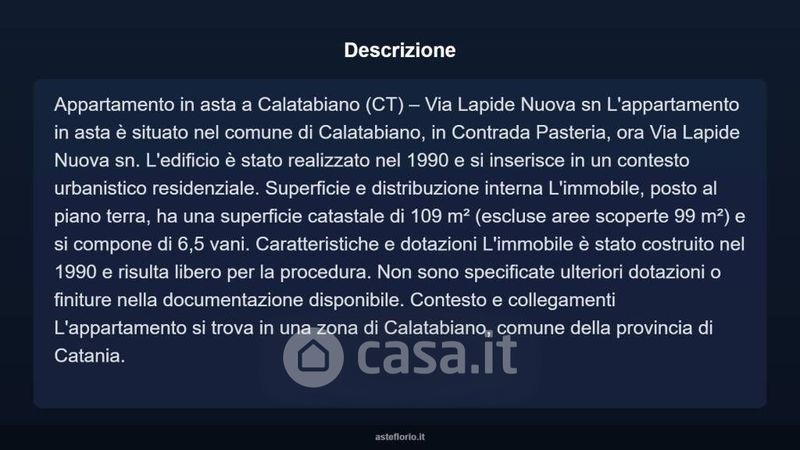 Descrizione

Appartamento in asta a Calatabiano (CT) – Via Lapide Nuova sn L'appartamento in asta è situato nel comune di Calatabiano, in Contrada Pasteria, ora Via Lapide Nuova sn. L'edificio è stato realizzato nel 1990 e si inserisce in un contesto urbanistico residenziale. Superficie e distribuzione interna L'immobile, posto al piano terra, ha una superficie catastale di 109 m² (escluse aree scoperte 99 m²) e si compone di 6,5 vani. Caratteristiche e dotazioni L'immobile è stato costruito nel 1990 e risulta libero per la procedura. Non sono specificate ulteriori dotazioni o finiture nella documentazione disponibile. Contesto e collegamenti L'appartamento si trova in una zona di Calatabiano, comune della provincia di Catania.

casa.it

asteflorio.it